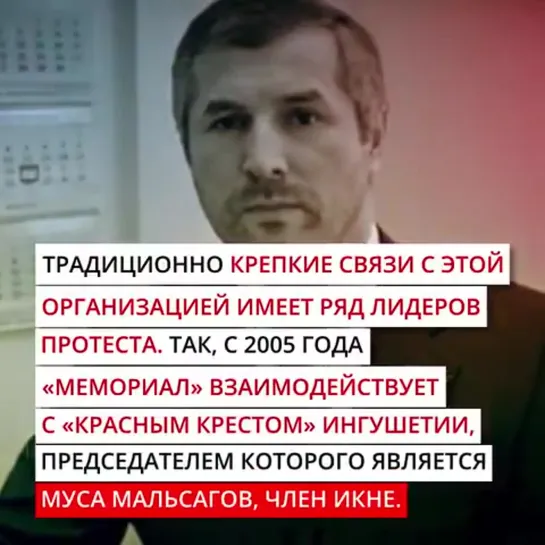 ТРАДИЦИОННО КРЕПКИЕ СВЯЗИ С ЭТОЙ ОРГАНИЗАЦИЕЙ ИМЕЕТ РЯД ЛИДЕРОВ ПРОТЕСТА. ТАК, С 2005 ГОДА «МЕМОРИАЛ» ВЗАИМОДЕЙСТВУЕТ С «КРАСНЫМ КРЕСТОМ» ИНГУШЕТИИ, ПРЕДСЕДАТЕЛЕМ КОТОРОГО ЯВЛЯЕТСЯ МУСА МАЛЬСАГОВ, ЧЛЕН ИКНЕ.